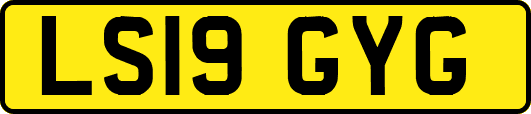 LS19 GYG